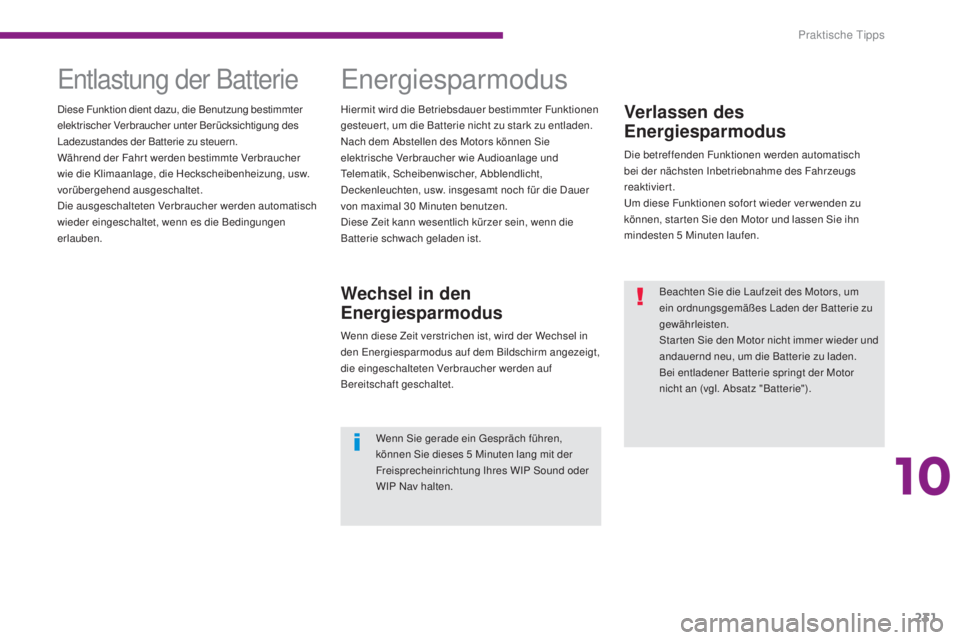 Praktische Tipps

Entlastung der Batterie

Diese Funktion dient dazu, die Benutzung bestimmter elektrischer Verbraucher unter Berücksichtigung des Ladezustandes der Batterie zu steuern.
Während der Fahrt werden bestimmte Verbraucher wie die Klimaanlage, die Heckscheibenheizung, usw. vorübergehend ausgeschaltet.
Die ausgeschalteten Verbraucher werden automatisch wieder eingeschaltet, wenn es die Bedingungen erlauben.

Energiesparmodus

Hiermit wird die Betriebsdauer bestimmter Funktionen gesteuert, um die Batterie nicht zu stark zu entladen.
Nach dem Abstellen des Motors können Sie elektrische Verbraucher wie Audioanlage und Telematik, Scheibenwischer, Abblendlicht, Deckenleuchten, usw. insgesamt noch für die Dauer von maximal 30 Minuten benutzen.
Diese Zeit kann wesentlich kürzer sein, wenn die Batterie schwach geladen ist.

Wechsel in den Energiesparmodus

Wenn diese Zeit verstrichen ist, wird der Wechsel in den Energiesparmodus auf dem Bildschirm angezeigt, die eingeschalteten Verbraucher werden auf Bereitschaft geschaltet.

Wenn Sie gerade ein Gespräch führen, können Sie dieses 5 Minuten lang mit der Freisprecheinrichtung Ihres WIP Sound oder WIP Nav halten.

Verlassen des Energiesparmodus

Die betreffenden Funktionen werden automatisch bei der nächsten Inbetriebnahme des Fahrzeugs reaktiviert.
Um diese Funktionen sofort wieder verwenden zu können, starten Sie den Motor und lassen Sie ihn mindesten 5 Minuten laufen.

Beachten Sie die Laufzeit des Motors, um ein ordnungsgemäßes Laden der Batterie zu gewährleisten.
Starten Sie den Motor nicht immer wieder und andauernd neu, um die Batterie zu laden.
Bei entladener Batterie springt der Motor nicht an (vgl. Absatz "Batterie").

10

221

carmanualsonline.info